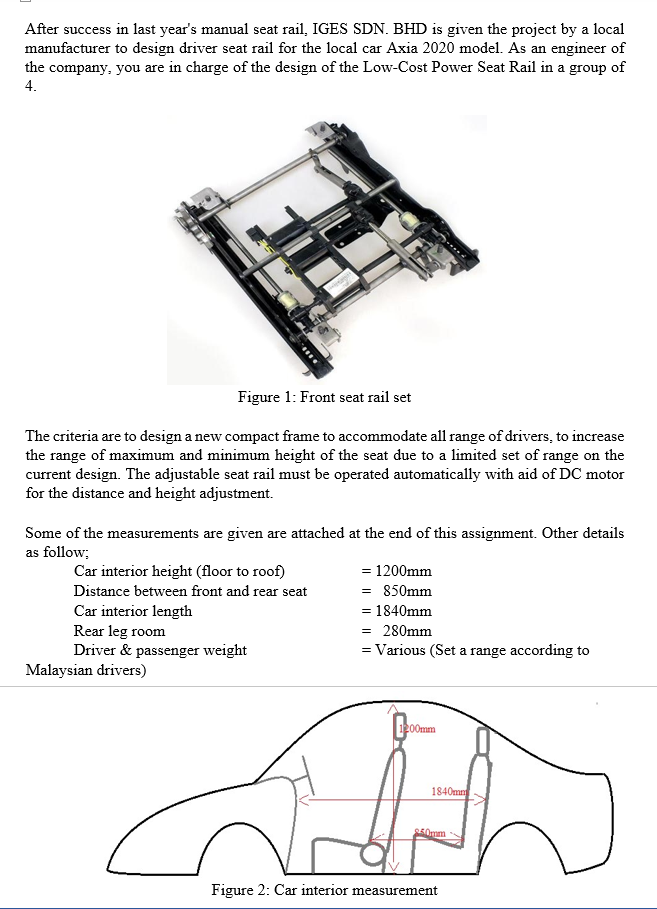 After success in last year's manual seat rail, IGES SDN. BHD is given the project by a local manufacturer to design driver seat rail for the local car Axia 2020 model. As an engineer of the company, you are in charge of the design of the Low-Cost Power Seat Rail in a group of 4.

Figure 1: Front seat rail set

The criteria are to design a new compact frame to accommodate all range of drivers, to increase the range of maximum and minimum height of the seat due to a limited set of range on the current design. The adjustable seat rail must be operated automatically with aid of DC motor for the distance and height adjustment.

Some of the measurements are given are attached at the end of this assignment. Other details as follow;

Car interior height (floor to roof) = 1200mm
Distance between front and rear seat = 850mm
Car interior length = 1840mm
Rear leg room = 280mm
Driver & passenger weight = Various (Set a range according to Malaysian drivers)

1200mm

1840mm

850mm

Figure 2: Car interior measurement